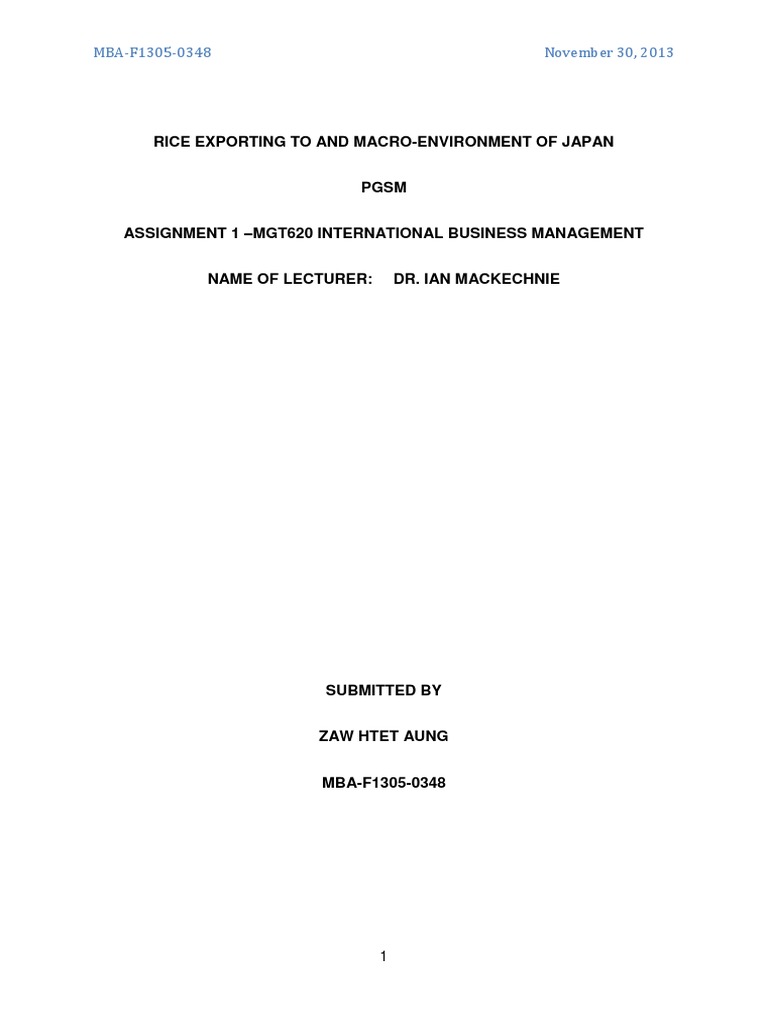 MBA-F1305-0348

November 30, 2013

RICE EXPORTING TO AND MACRO-ENVIRONMENT OF JAPAN

PGSM

ASSIGNMENT 1 –MGT620 INTERNATIONAL BUSINESS MANAGEMENT

NAME OF LECTURER: DR. IAN MACKECHNIE

SUBMITTED BY

ZAW HTET AUNG

MBA-F1305-0348

1